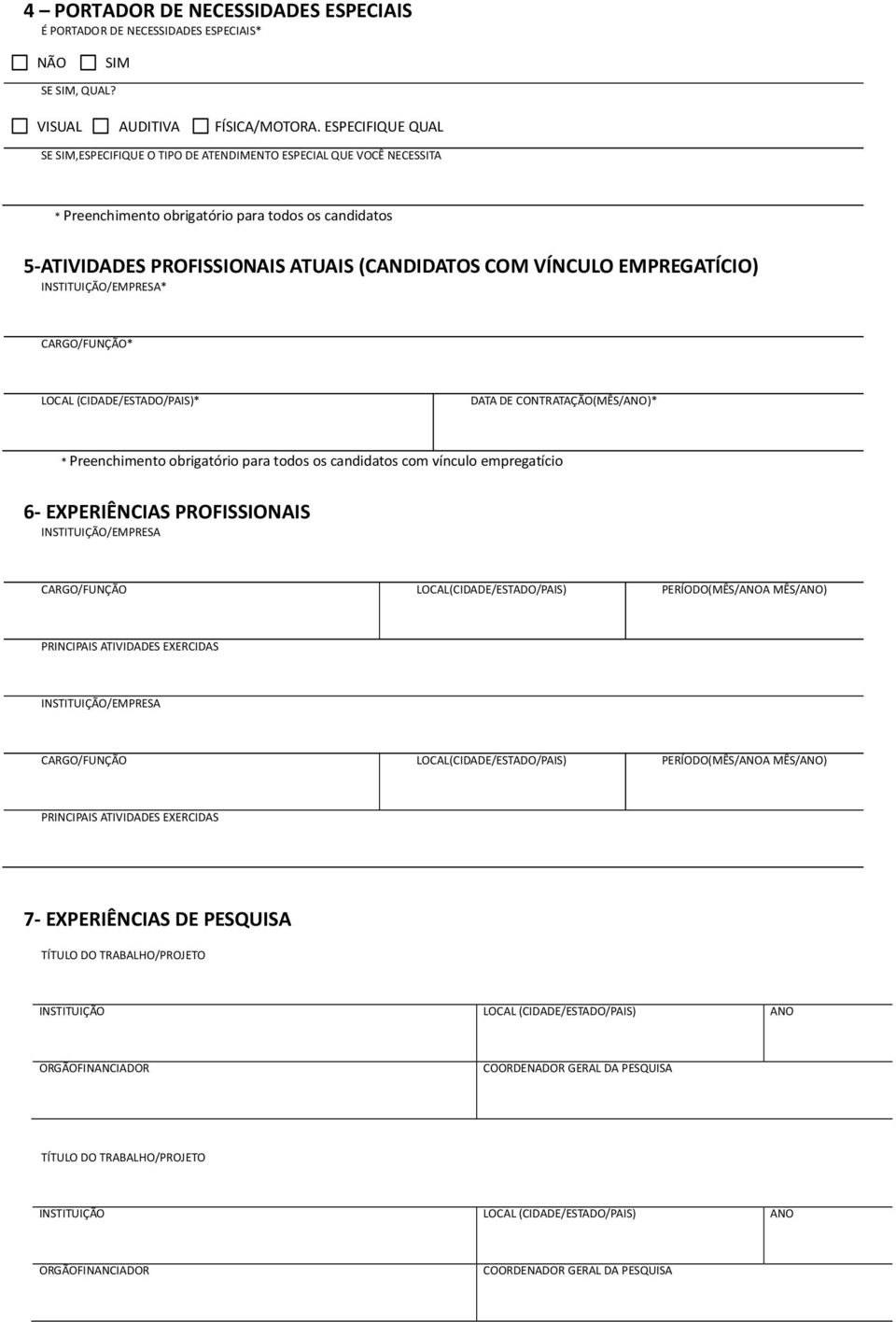 4 – PORTADOR DE NECESSIDADES ESPECIAIS
É PORTADOR DE NECESSIDADES ESPECIAIS*

NÃO SIM

SE SIM, QUAL?

VISUAL AUDITIVA FÍSICA/MOTORA. ESPECIFIQUE QUAL

SE SIM,ESPECIFIQUE O TIPO DE ATENDIMENTO ESPECIAL QUE VOCÊ NECESSITA

* Preenchimento obrigatório para todos os candidatos

5-ATIVIDADES PROFISSIONAIS ATUAIS (CANDIDATOS COM VÍNCULO EMPREGATÍCIO)
INSTITUIÇÃO/EMPRESA*

CARGO/FUNÇÃO*

LOCAL (CIDADE/ESTADO/PAIS)*

DATA DE CONTRATAÇÃO(MÊS/ANO)*

* Preenchimento obrigatório para todos os candidatos com vínculo empregatício

6- EXPERIÊNCIAS PROFISSIONAIS
INSTITUIÇÃO/EMPRESA

CARGO/FUNÇÃO

LOCAL(CIDADE/ESTADO/PAIS)

PERÍODO(MÊS/ANOA MÊS/ANO)

PRINCIPAIS ATIVIDADES EXERCIDAS

INSTITUIÇÃO/EMPRESA

CARGO/FUNÇÃO

LOCAL(CIDADE/ESTADO/PAIS)

PERÍODO(MÊS/ANOA MÊS/ANO)

PRINCIPAIS ATIVIDADES EXERCIDAS

7- EXPERIÊNCIAS DE PESQUISA
TÍTULO DO TRABALHO/PROJETO

INSTITUIÇÃO

LOCAL (CIDADE/ESTADO/PAIS)

ANO

ORGÃOFINANCIADOR

COORDENADOR GERAL DA PESQUISA

TÍTULO DO TRABALHO/PROJETO

INSTITUIÇÃO

LOCAL (CIDADE/ESTADO/PAIS)

ANO

ORGÃOFINANCIADOR

COORDENADOR GERAL DA PESQUISA